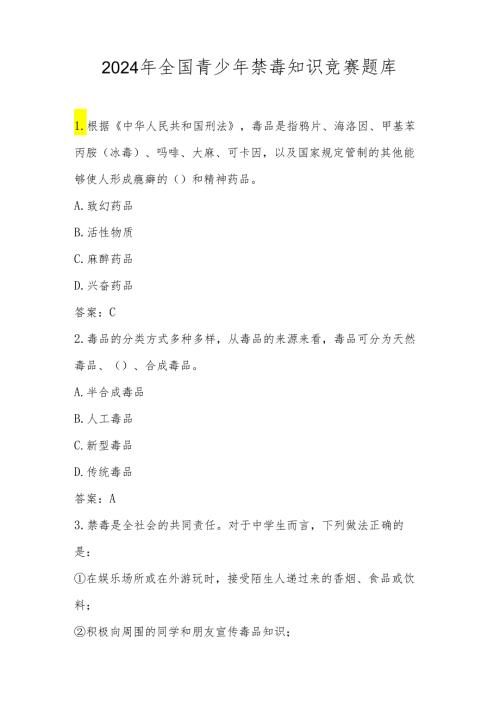 2024年全国青少年禁毒知识竞赛题库

1.根据《中华人民共和国刑法》，毒品是指鸦片、海洛因、甲基苯丙胺（冰毒）、吗啡、大麻、可卡因，以及国家规定管制的其他能够使人形成瘾癖的（）和精神药品。

A.致幻药品

B.活性物质

C.麻醉药品

D.兴奋药品

答案：C

2.毒品的分类方式多种多样，从毒品的来源来看，毒品可分为天然毒品、（）、合成毒品。

A.半合成毒品

B.人工毒品

C.新型毒品

D.传统毒品

答案：A

3.禁毒是全社会的共同责任。对于中学生而言，下列做法正确的是：

①在娱乐场所或在外游玩时，接受陌生人递过来的香烟、食品或饮料；

②积极向周围的同学和朋友宣传毒品知识；